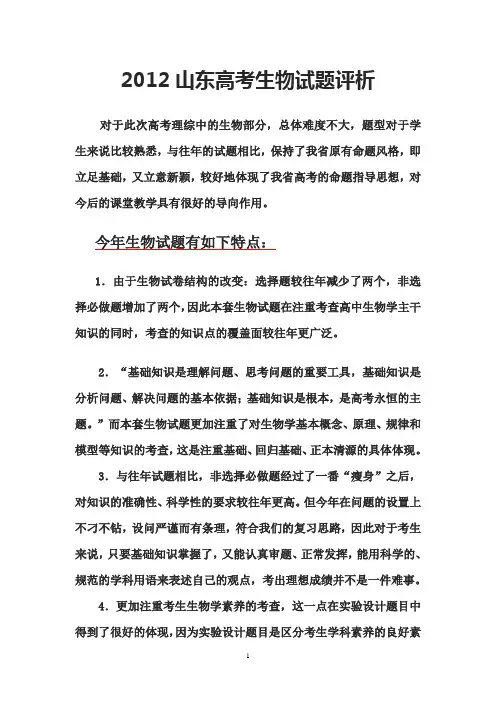 2012 山东高考生物试题评析

对于此次高考理综中的生物部分，总体难度不大，题型对于学生来说比较熟悉，与往年的试题相比，保持了我省原有命题风格，即立足基础，又立意新颖，较好地体现了我省高考的命题指导思想，对今后的课堂教学具有很好的导向作用。

今年生物试题有如下特点：

1．由于生物试卷结构的改变：选择题较往年减少了两个，非选择必做题增加了两个，因此本套生物试题在注重考查高中生物学主干知识的同时，考查的知识点的覆盖面较往年更广泛。

2．“基础知识是理解问题、思考问题的重要工具，基础知识是分析问题、解决问题的基本依据；基础知识是根本，是高考永恒的主题。”而本套生物试题更加注重了对生物学基本概念、原理、规律和模型等知识的考查，这是注重基础、回归基础、正本清源的具体体现。

3．与往年试题相比，非选择必做题经过了一番“瘦身”之后，对知识的准确性、科学性的要求较往年更高。但今年在问题的设置上不刁不钻，设问严谨而有条理，符合我们的复习思路，因此对于考生来说，只要基础知识掌握了，又能认真审题、正常发挥，能用科学的、规范的学科用语来表述自己的观点，考出理想成绩并不是一件难事。

4．更加注重考生生物学素养的考查，这一点在实验设计题目中得到了很好的体现，因为实验设计题目是区分考生学科素养的良好素

1